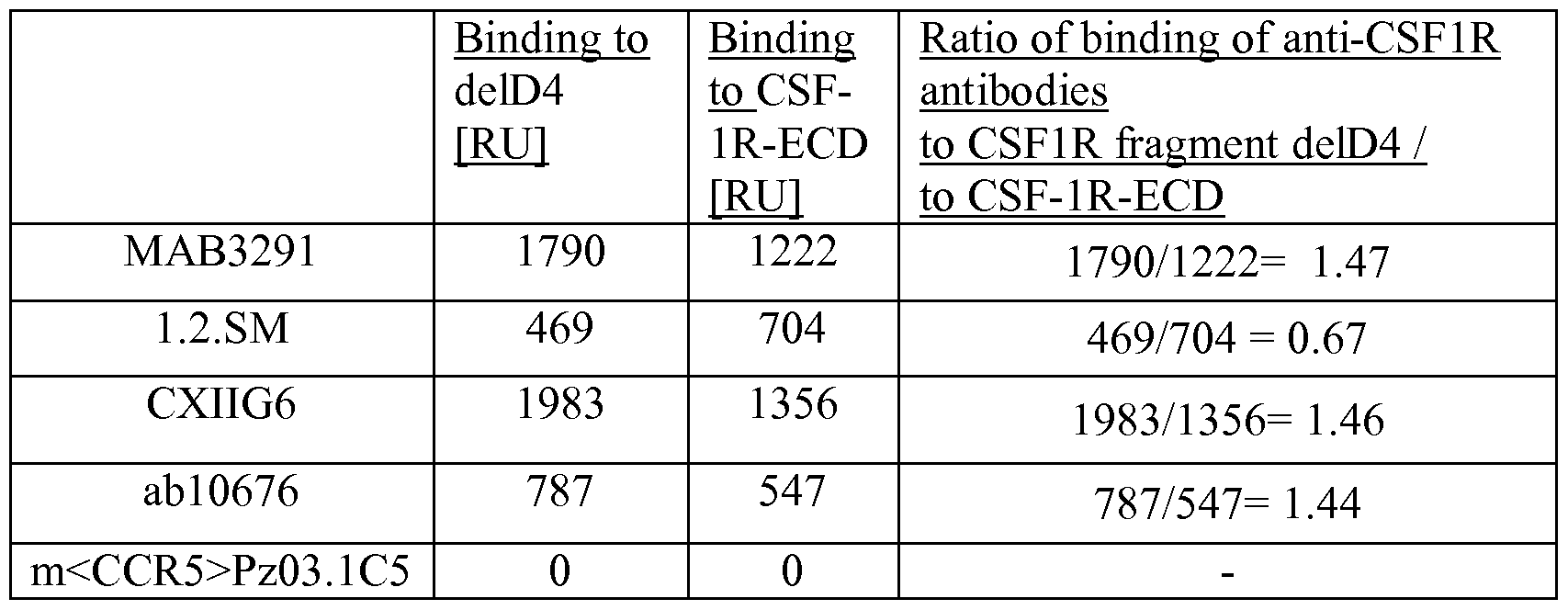 |  | Binding to delD4 [RU] | Binding to CSF-1R-ECD [RU] | Ratio of binding of anti-CSF1R antibodies to CSF1R fragment delD4 / to CSF-1R-ECD |
|---|---|---|---|
| MAB3291 | 1790 | 1222 | 1790/1222= 1.47 |
| 1.2.SM | 469 | 704 | 469/704 = 0.67 |
| CXIIG6 | 1983 | 1356 | 1983/1356= 1.46 |
| ab10676 | 787 | 547 | 787/547= 1.44 |
| m<CCR5>Pz03.1C5 | 0 | 0 | - |